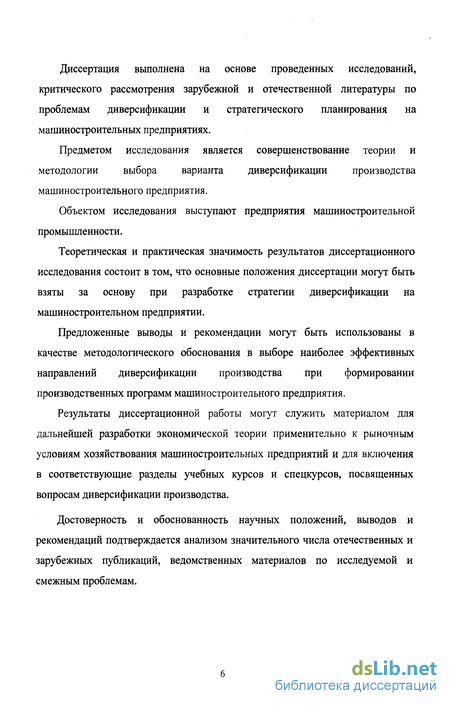 Диссертация выполнена на основе проведенных исследований, критического рассмотрения зарубежной и отечественной литературы по проблемам диверсификации и стратегического планирования на машиностроительных предприятиях.

Предметом исследования является совершенствование теории и методологии выбора варианта диверсификации производства машиностроительного предприятия.

Объектом исследования выступают предприятия машиностроительной промышленности.

Теоретическая и практическая значимость результатов диссертационного исследования состоит в том, что основные положения диссертации могут быть взяты за основу при разработке стратегии диверсификации на машиностроительном предприятии.

Предложенные выводы и рекомендации могут быть использованы в качестве методологического обоснования в выборе наиболее эффективных направлений диверсификации производства при формировании производственных программ машиностроительного предприятия.

Результаты диссертационной работы могут служить материалом для дальнейшей разработки экономической теории применительно к рыночным условиям хозяйствования машиностроительных предприятий и для включения в соответствующие разделы учебных курсов и спецкурсов, посвященных вопросам диверсификации производства.

Достоверность и обоснованность научных положений, выводов и рекомендаций подтверждается анализом значительного числа отечественных и зарубежных публикаций, ведомственных материалов по исследуемой и смежным проблемам.

6

dsLib.net
библиотека диссертаций